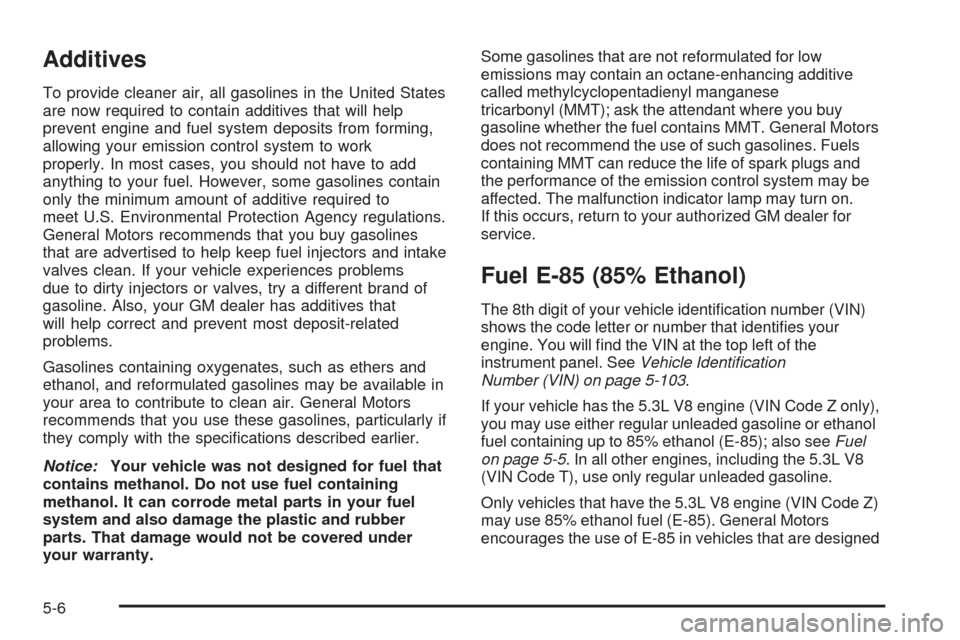 Additives

To provide cleaner air, all gasolines in the United States are now required to contain additives that will help prevent engine and fuel system deposits from forming, allowing your emission control system to work properly. In most cases, you should not have to add anything to your fuel. However, some gasolines contain only the minimum amount of additive required to meet U.S. Environmental Protection Agency regulations. General Motors recommends that you buy gasolines that are advertised to help keep fuel injectors and intake valves clean. If your vehicle experiences problems due to dirty injectors or valves, try a different brand of gasoline. Also, your GM dealer has additives that will help correct and prevent most deposit-related problems.

Gasolines containing oxygenates, such as ethers and ethanol, and reformulated gasolines may be available in your area to contribute to clean air. General Motors recommends that you use these gasolines, particularly if they comply with the specifications described earlier.

Notice: Your vehicle was not designed for fuel that contains methanol. Do not use fuel containing methanol. It can corrode metal parts in your fuel system and also damage the plastic and rubber parts. That damage would not be covered under your warranty.

Some gasolines that are not reformulated for low emissions may contain an octane-enhancing additive called methylcyclopentadienyl manganese tricarbonyl (MMT); ask the attendant where you buy gasoline whether the fuel contains MMT. General Motors does not recommend the use of such gasolines. Fuels containing MMT can reduce the life of spark plugs and the performance of the emission control system may be affected. The malfunction indicator lamp may turn on. If this occurs, return to your authorized GM dealer for service.

Fuel E-85 (85% Ethanol)

The 8th digit of your vehicle identification number (VIN) shows the code letter or number that identifies your engine. You will find the VIN at the top left of the instrument panel. See Vehicle Identification Number (VIN) on page 5-103.

If your vehicle has the 5.3L V8 engine (VIN Code Z only), you may use either regular unleaded gasoline or ethanol fuel containing up to 85% ethanol (E-85); also see Fuel on page 5-5. In all other engines, including the 5.3L V8 (VIN Code T), use only regular unleaded gasoline.

Only vehicles that have the 5.3L V8 engine (VIN Code Z) may use 85% ethanol fuel (E-85). General Motors encourages the use of E-85 in vehicles that are designed

5-6

carmanualsonline.info